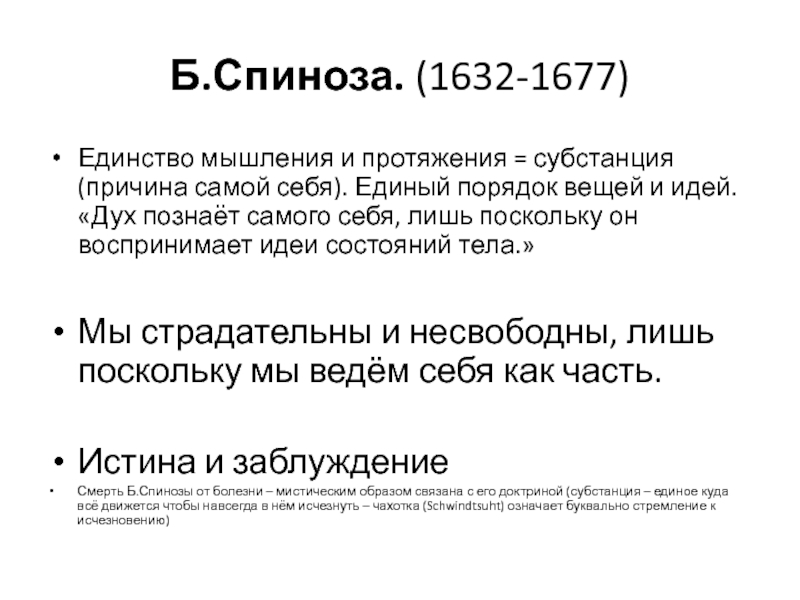 Б.Спиноза. (1632-1677)

• Единство мышления и протяжения = субстанция (причина самой себя). Единый порядок вещей и идей. «Дух познаёт самого себя, лишь поскольку он воспринимает идеи состояний тела.»

• Мы страдательны и несвободны, лишь поскольку мы ведём себя как часть.

• Истина и заблуждение

• Смерть Б.Спинозы от болезни – мистическим образом связана с его доктриной (субстанция – единое куда всё движется чтобы навсегда в нём исчезнуть – чахотка (Schwindtsuht) означает буквально стремление к исчезновению)